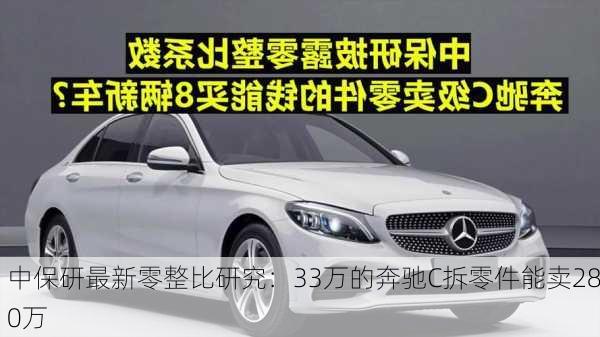 中保研披露零整比系数
奔驰C级卖零件的钱能买8辆新车？

中保研最新零整比研究：33万的奔驰C拆零件能卖280万